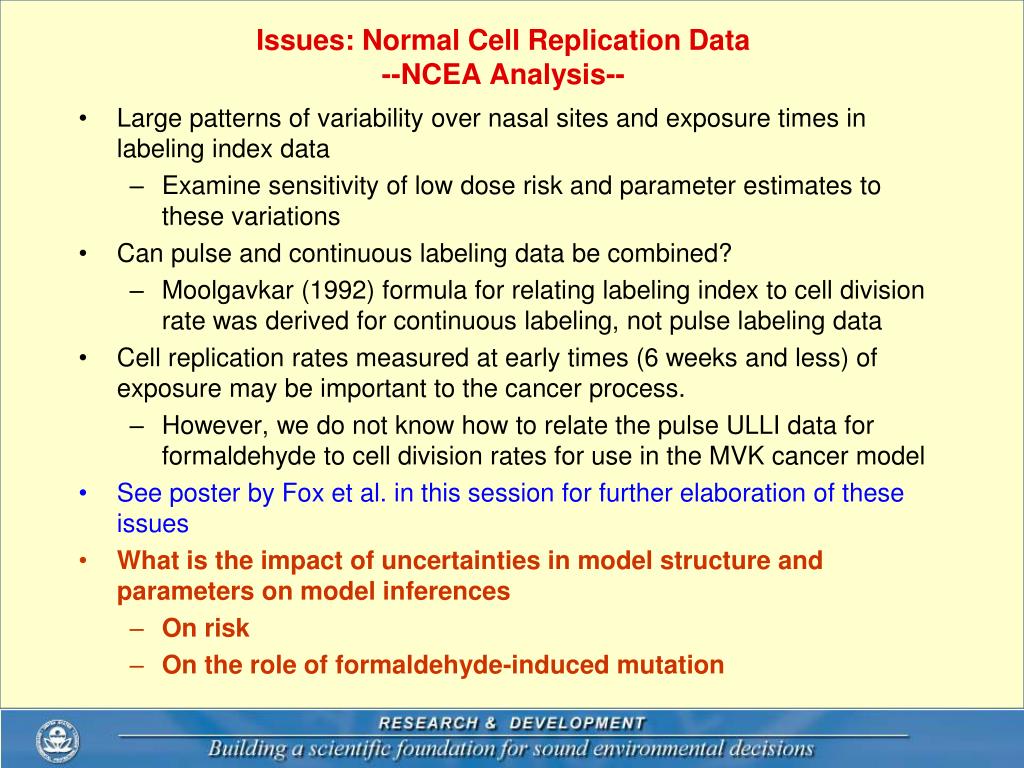 Issues: Normal Cell Replication Data
--NCEA Analysis--

• Large patterns of variability over nasal sites and exposure times in labeling index data
– Examine sensitivity of low dose risk and parameter estimates to these variations
• Can pulse and continuous labeling data be combined?
– Moolgavkar (1992) formula for relating labeling index to cell division rate was derived for continuous labeling, not pulse labeling data
• Cell replication rates measured at early times (6 weeks and less) of exposure may be important to the cancer process.
– However, we do not know how to relate the pulse ULLI data for formaldehyde to cell division rates for use in the MVK cancer model
• See poster by Fox et al. in this session for further elaboration of these issues
• What is the impact of uncertainties in model structure and parameters on model inferences
– On risk
– On the role of formaldehyde-induced mutation

RESEARCH & DEVELOPMENT
Building a scientific foundation for sound environmental decisions